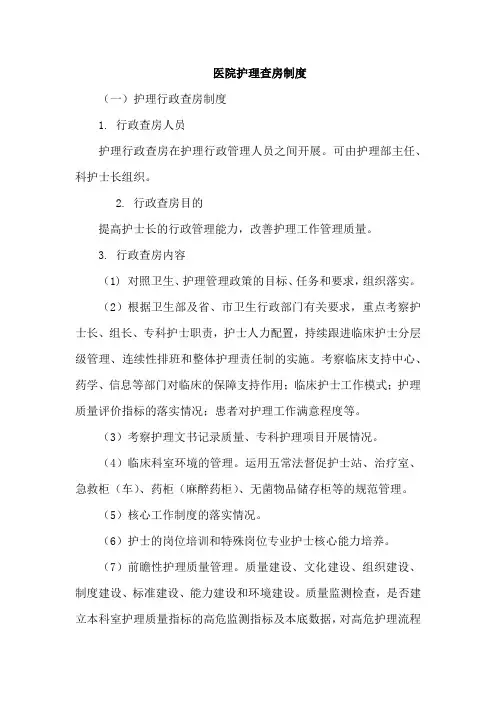 医院护理查房制度

（一）护理行政查房制度

1. 行政查房人员

护理行政查房在护理行政管理人员之间开展。可由护理部主任、科护士长组织。

2. 行政查房目的

提高护士长的行政管理能力，改善护理工作管理质量。

3. 行政查房内容

（1）对照卫生、护理管理政策的目标、任务和要求，组织落实。

（2）根据卫生部及省、市卫生行政部门有关要求，重点考察护士长、组长、专科护士职责，护士人力配置，持续跟进临床护士分层级管理、连续性排班和整体护理责任制的实施。考察临床支持中心、药学、信息等部门对临床的保障支持作用；临床护士工作模式；护理质量评价指标的落实情况；患者对护理工作满意程度等。

（3）考察护理文书记录质量、专科护理项目开展情况。

（4）临床科室环境的管理。运用五常法督促护士站、治疗室、急救柜（车）、药柜（麻醉药柜）、无菌物品储存柜等的规范管理。

（5）核心工作制度的落实情况。

（6）护士的岗位培训和特殊岗位专业护士核心能力培养。

（7）前瞻性护理质量管理。质量建设、文化建设、组织建设、制度建设、标准建设、能力建设和环境建设。质量监测检查，是否建立本科室护理质量指标的高危监测指标及本底数据，对高危护理流程